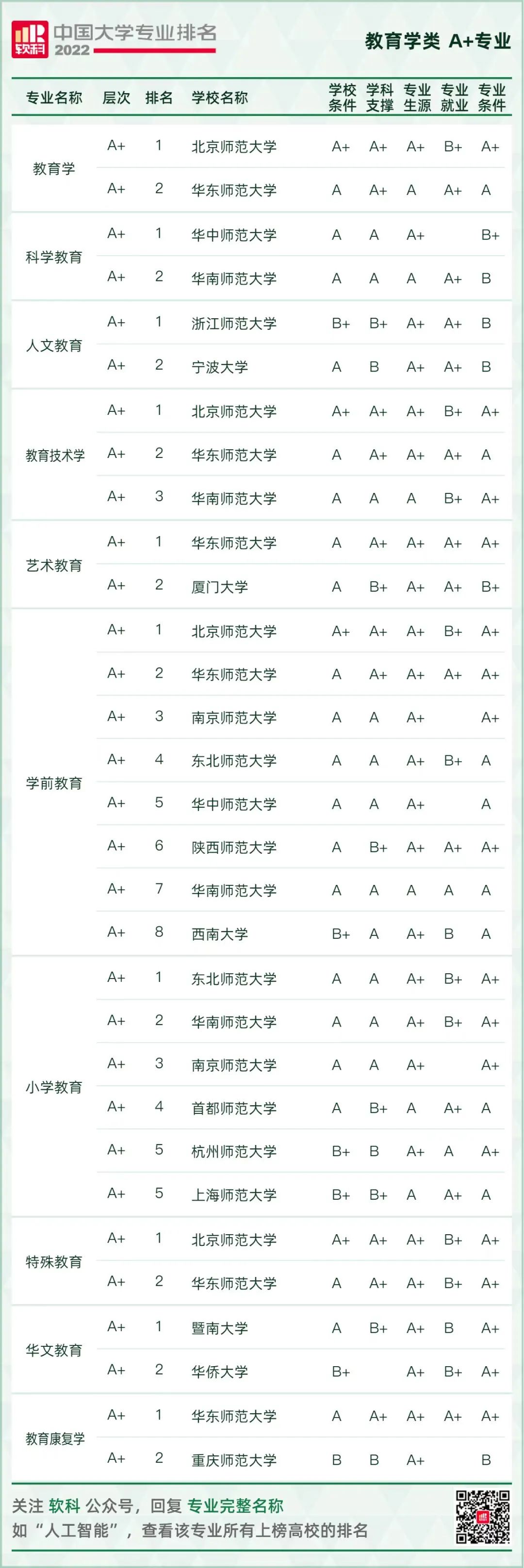 软科 中国大学专业排名 2022

教育学类 A+专业

| 专业名称 | 层次 | 排名 | 学校名称 | 学校条件 | 学科支撑 | 专业生源 | 专业就业 | 专业条件 |
|---|---|---|---|---|---|---|---|---|
| 教育学 | A+ | 1 | 北京师范大学 | A+ | A+ | A+ | B+ | A+ |
| | A+ | 2 | 华东师范大学 | A | A+ | A | A+ | A |
| 科学教育 | A+ | 1 | 华中师范大学 | A | A | A+ | | B+ |
| | A+ | 2 | 华南师范大学 | A | A | A | A+ | B |
| 人文教育 | A+ | 1 | 浙江师范大学 | B+ | B+ | A+ | A+ | B |
| | A+ | 2 | 宁波大学 | A | B | A+ | A+ | B |
| 教育技术学 | A+ | 1 | 北京师范大学 | A+ | A+ | A+ | B+ | A+ |
| | A+ | 2 | 华东师范大学 | A | A+ | A+ | A+ | A |
| | A+ | 3 | 华南师范大学 | A | A | A | B+ | A+ |
| 艺术教育 | A+ | 1 | 华东师范大学 | A | A+ | A+ | A+ | A+ |
| | A+ | 2 | 厦门大学 | A | B+ | A+ | A+ | B+ |
| 学前教育 | A+ | 1 | 北京师范大学 | A+ | A+ | A+ | B+ | A+ |
| | A+ | 2 | 华东师范大学 | A | A+ | A+ | A+ | A+ |
| | A+ | 3 | 南京师范大学 | A | A | A+ | | A+ |
| | A+ | 4 | 东北师范大学 | A | A | A+ | B+ | A |
| | A+ | 5 | 华中师范大学 | A | A | A+ | | A |
| | A+ | 6 | 陕西师范大学 | A | B+ | A+ | A+ | A+ |
| | A+ | 7 | 华南师范大学 | A | A | A | A | A |
| | A+ | 8 | 西南大学 | B+ | A | A+ | B | A |
| 小学教育 | A+ | 1 | 东北师范大学 | A | A | A+ | B+ | A+ |
| | A+ | 2 | 华南师范大学 | A | A | A+ | B+ | A+ |
| | A+ | 3 | 南京师范大学 | A | A | A+ | | A+ |
| | A+ | 4 | 首都师范大学 | A | B+ | A | A+ | A |
| | A+ | 5 | 杭州师范大学 | B+ | B | A+ | A | A+ |
| | A+ | 5 | 上海师范大学 | B+ | B+ | A | A+ | A |
| 特殊教育 | A+ | 1 | 北京师范大学 | A+ | A+ | A+ | B+ | A+ |
| | A+ | 2 | 华东师范大学 | A | A+ | A+ | B+ | A+ |
| 华文教育 | A+ | 1 | 暨南大学 | A | B+ | A+ | B | A+ |
| | A+ | 2 | 华侨大学 | B+ | | A+ | B+ | A+ |
| 教育康复学 | A+ | 1 | 华东师范大学 | A | A+ | A+ | A+ | A+ |
| | A+ | 2 | 重庆师范大学 | B | B | A+ | | B |

关注 软科 公众号，回复 专业完整名称
如“人工智能”，查看该专业所有上榜高校的排名